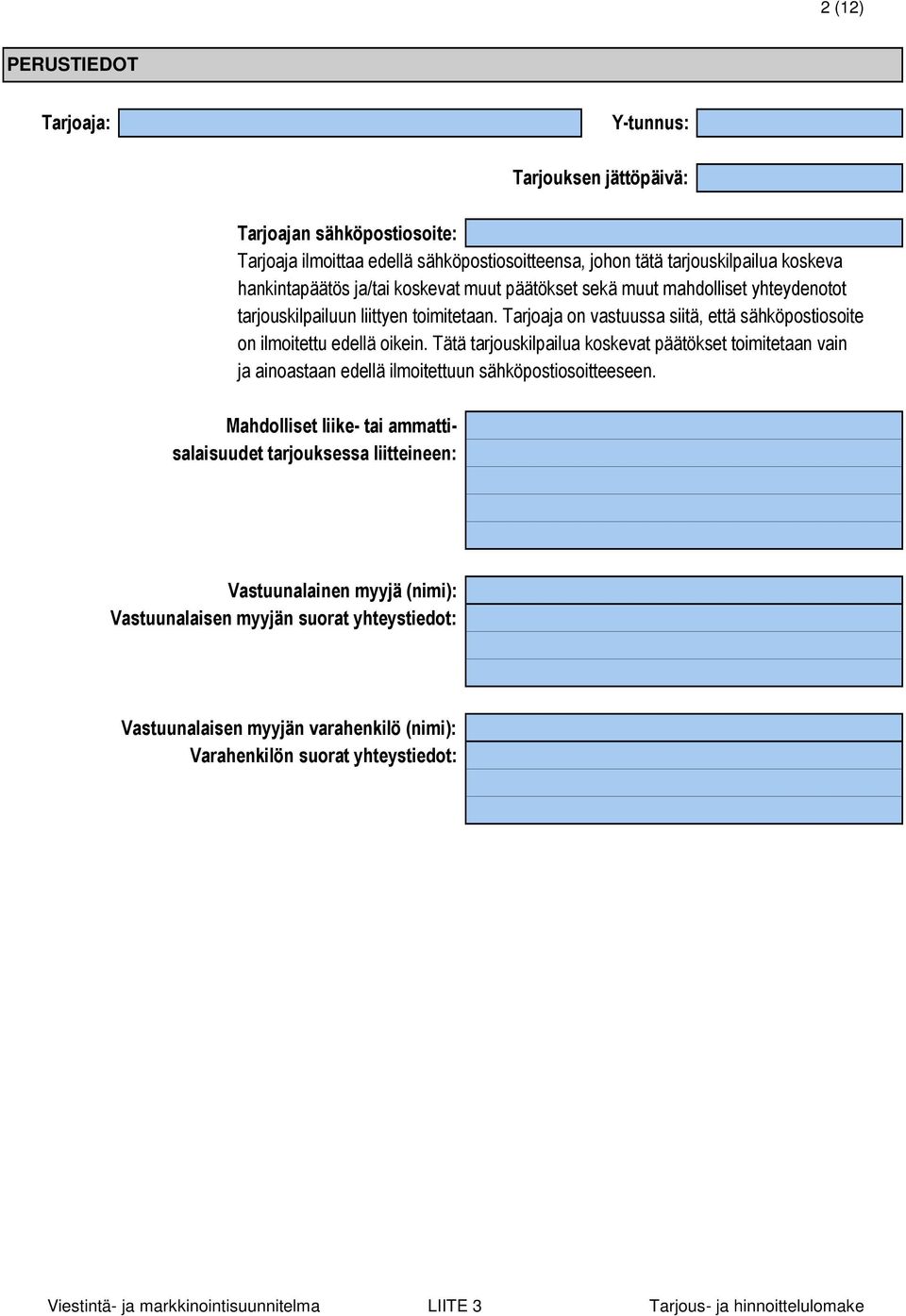 2 (12)

PERUSTIEDOT

Tarjoaja:

Y-tunnus:

Tarjouksen jättöpäivä:

Tarjoajan sähköpostiosoite:

Tarjoaja ilmoittaa edellä sähköpostiosoitteensa, johon tätä tarjouskilpailua koskeva hankintapäätös ja/tai koskevat muut päätökset sekä muut mahdolliset yhteydenotot tarjouskilpailuun liittyen toimitetaan. Tarjoaja on vastuussa siitä, että sähköpostiosoite on ilmoitettu edellä oikein. Tätä tarjouskilpailua koskevat päätökset toimitetaan vain ja ainoastaan edellä ilmoitettuun sähköpostiosoitteeseen.

Mahdolliset liike- tai ammattisalaisuudet tarjouksessa liitteineen:

Vastuunalainen myyjä (nimi):
Vastuunalaisen myyjän suorat yhteystiedot:

Vastuunalaisen myyjän varahenkilö (nimi):
Varahenkilön suorat yhteystiedot:

Viestintä- ja markkinointisuunnitelma LIITE 3 Tarjous- ja hinnoittelulomake